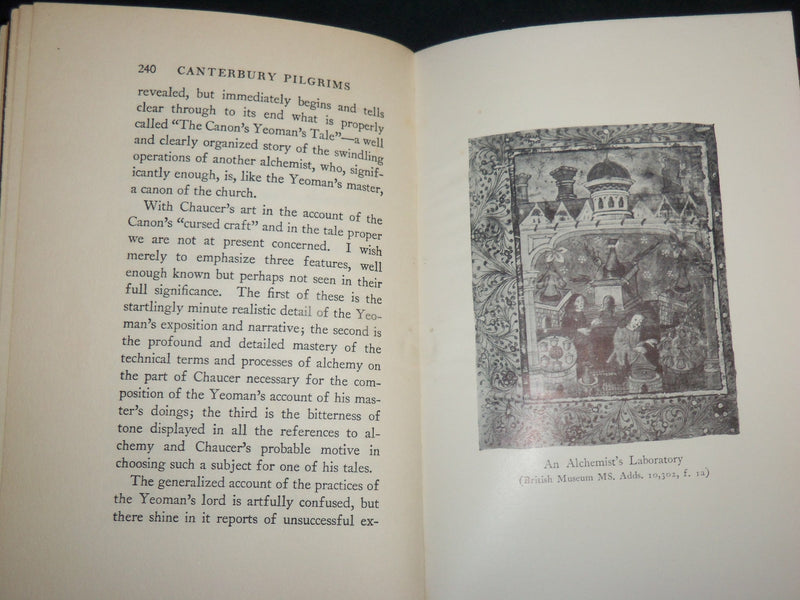 240 CANTERBURY PILGRIMS

revealed, but immediately begins and tells clear through to its end what is properly called "The Canon's Yeoman's Tale"—a well and clearly organized story of the swindling operations of another alchemist, who, significantly enough, is, like the Yeoman's master, a canon of the church.

With Chaucer's art in the account of the Canon's "cursed craft" and in the tale proper we are not at present concerned. I wish merely to emphasize three features, well enough known but perhaps not seen in their full significance. The first of these is the startlingly minute realistic detail of the Yeoman's exposition and narrative; the second is the profound and detailed mastery of the technical terms and processes of alchemy on the part of Chaucer necessary for the composition of the Yeoman's account of his master's doings; the third is the bitterness of tone displayed in all the references to alchemy and Chaucer's probable motive in choosing such a subject for one of his tales.

The generalized account of the practices of the Yeoman's lord is artfully confused, but there shine in it reports of unsuccessful ex-

An Alchemist's Laboratory
(British Museum MS. Adds. 10,302, f. 1a)